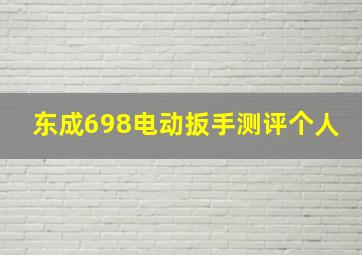 东成698电动扳手测评个人